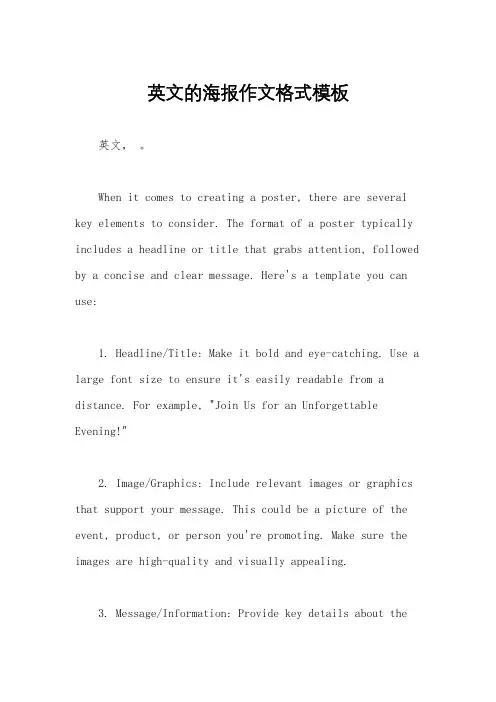 英文的海报作文格式模板

英文， 。

When it comes to creating a poster, there are several key elements to consider. The format of a poster typically includes a headline or title that grabs attention, followed by a concise and clear message. Here's a template you can use:

1. Headline/Title: Make it bold and eye-catching. Use a large font size to ensure it's easily readable from a distance. For example, "Join Us for an Unforgettable Evening!"

2. Image/Graphics: Include relevant images or graphics that support your message. This could be a picture of the event, product, or person you're promoting. Make sure the images are high-quality and visually appealing.

3. Message/Information: Provide key details about the